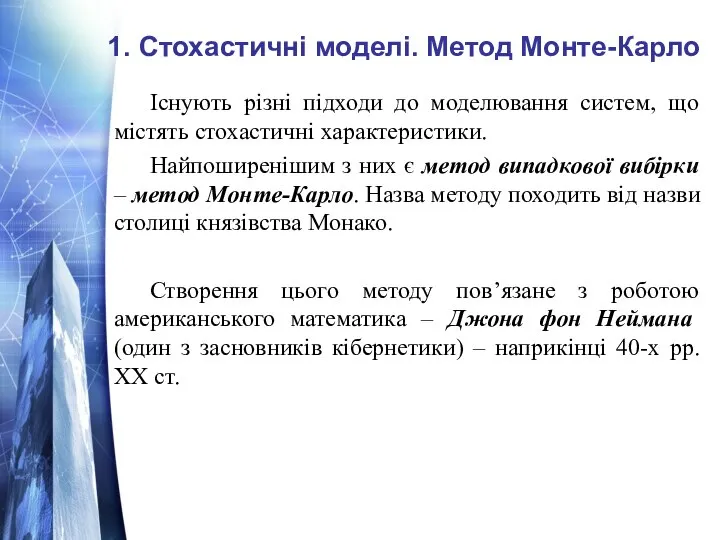 1. Стохастичні моделі. Метод Монте-Карло

Існують різні підходи до моделювання систем, що містять стохастичні характеристики.

Найпоширенішим з них є метод випадкової вибірки – метод Монте-Карло. Назва методу походить від назви столиці князівства Монако.

Створення цього методу пов’язане з роботою американського математика – Джона фон Неймана (один з засновників кібернетики) – наприкінці 40-х рр. XX ст.